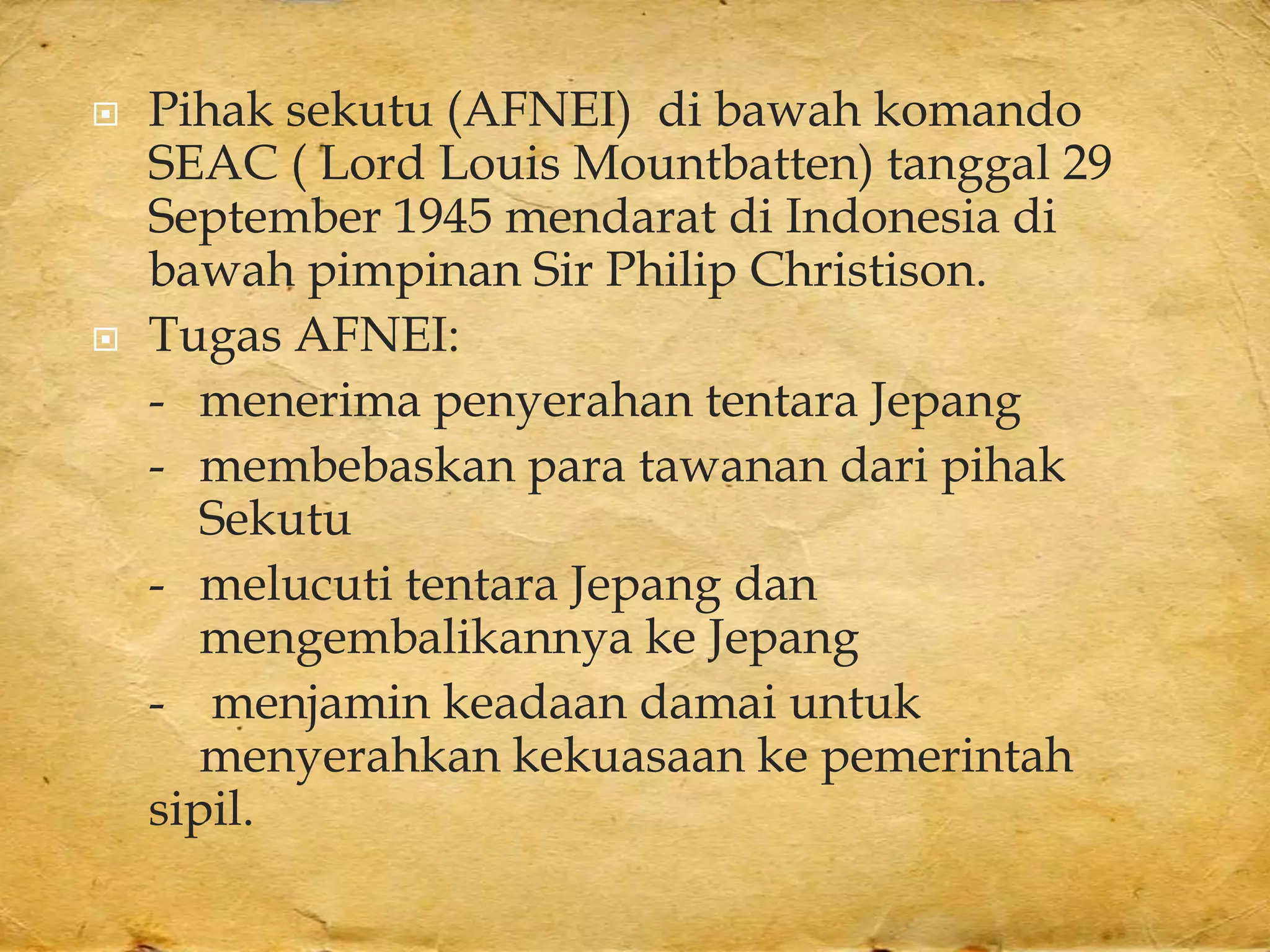 Pihak sekutu (AFNEI) di bawah komando SEAC ( Lord Louis Mountbatten) tanggal 29 September 1945 mendarat di Indonesia di bawah pimpinan Sir Philip Christison.

Tugas AFNEI:

- menerima penyerahan tentara Jepang
- membebaskan para tawanan dari pihak Sekutu
- melucuti tentara Jepang dan mengembalikannya ke Jepang
- menjamin keadaan damai untuk menyerahkan kekuasaan ke pemerintah sipil.